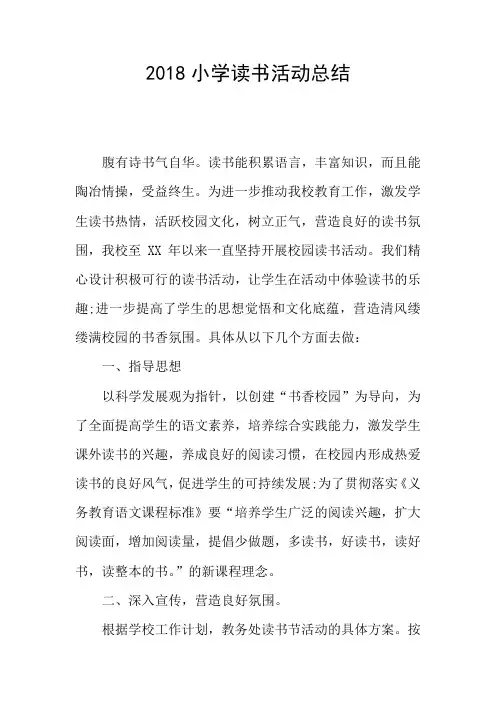 2018 小学读书活动总结

腹有诗书气自华。读书能积累语言，丰富知识，而且能陶冶情操，受益终生。为进一步推动我校教育工作，激发学生读书热情，活跃校园文化，树立正气，营造良好的读书氛围，我校至 XX 年以来一直坚持开展校园读书活动。我们精心设计积极可行的读书活动，让学生在活动中体验读书的乐趣;进一步提高了学生的思想觉悟和文化底蕴，营造清风缕缕满校园的书香氛围。具体从以下几个方面去做：

一、指导思想

以科学发展观为指针，以创建“书香校园”为导向，为了全面提高学生的语文素养，培养综合实践能力，激发学生课外读书的兴趣，养成良好的阅读习惯，在校园内形成热爱读书的良好风气，促进学生的可持续发展;为了贯彻落实《义务教育语文课程标准》要“培养学生广泛的阅读兴趣，扩大阅读面，增加阅读量，提倡少做题，多读书，好读书，读好书，读整本的书。”的新课程理念。

二、深入宣传，营造良好氛围。

根据学校工作计划，教务处读书节活动的具体方案。按